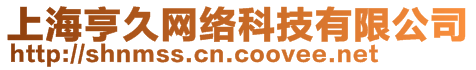 上海亨久网络科技有限公司
http://shnmss.cn.coovee.net